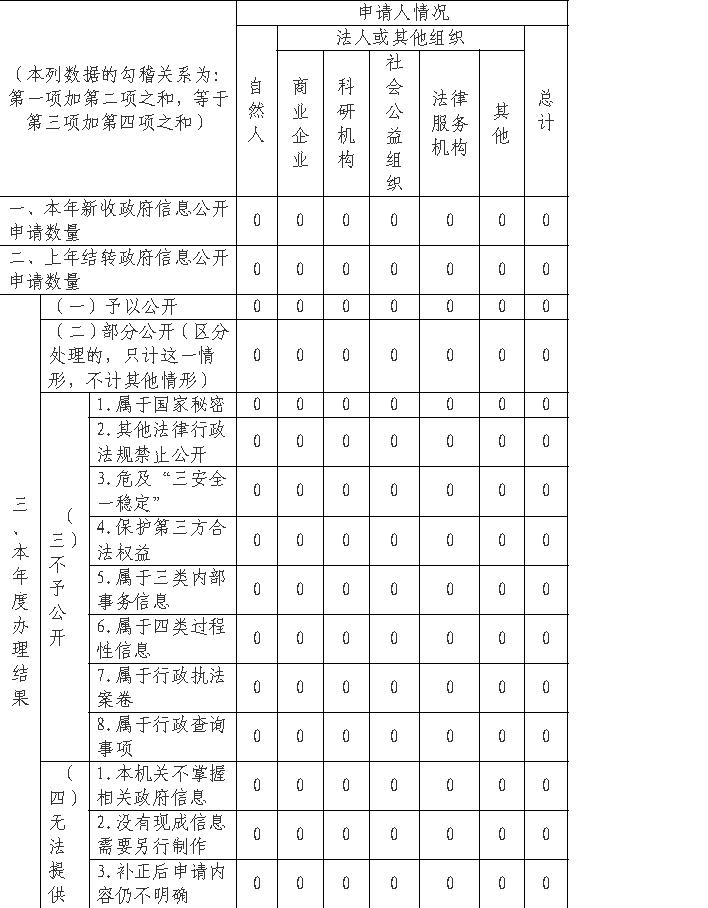 | （本列数据的勾稽关系为：第一项加第二项之和，等于第三项加第四项之和） | | | 申请人情况 | | | | | | |
|---|---|---|---|---|---|---|---|---|---|
| | | | 自然人 | 法人或其他组织 | | | | | 总计 |
| | | | | 商业企业 | 科研机构 | 社会公益组织 | 法律服务机构 | 其他 | |
| 一、本年新收政府信息公开申请数量 | | | 0 | 0 | 0 | 0 | 0 | 0 | 0 |
| 二、上年结转政府信息公开申请数量 | | | 0 | 0 | 0 | 0 | 0 | 0 | 0 |
| 三、本年度办理结果 | （一）予以公开 | | 0 | 0 | 0 | 0 | 0 | 0 | 0 |
| | （二）部分公开（区分处理的，只计这一情形，不计其他情形） | | 0 | 0 | 0 | 0 | 0 | 0 | 0 |
| | （三）不予公开 | 1.属于国家秘密 | 0 | 0 | 0 | 0 | 0 | 0 | 0 |
| | | 2.其他法律行政法规禁止公开 | 0 | 0 | 0 | 0 | 0 | 0 | 0 |
| | | 3.危及“三安全一稳定” | 0 | 0 | 0 | 0 | 0 | 0 | 0 |
| | | 4.保护第三方合法权益 | 0 | 0 | 0 | 0 | 0 | 0 | 0 |
| | | 5.属于三类内部事务信息 | 0 | 0 | 0 | 0 | 0 | 0 | 0 |
| | | 6.属于四类过程性信息 | 0 | 0 | 0 | 0 | 0 | 0 | 0 |
| | | 7.属于行政执法案卷 | 0 | 0 | 0 | 0 | 0 | 0 | 0 |
| | | 8.属于行政查询事项 | 0 | 0 | 0 | 0 | 0 | 0 | 0 |
| | （四）无法提供 | 1.本机关不掌握相关政府信息 | 0 | 0 | 0 | 0 | 0 | 0 | 0 |
| | | 2.没有现成信息需要另行制作 | 0 | 0 | 0 | 0 | 0 | 0 | 0 |
| | | 3.补正后申请内容仍不明确 | 0 | 0 | 0 | 0 | 0 | 0 | 0 |